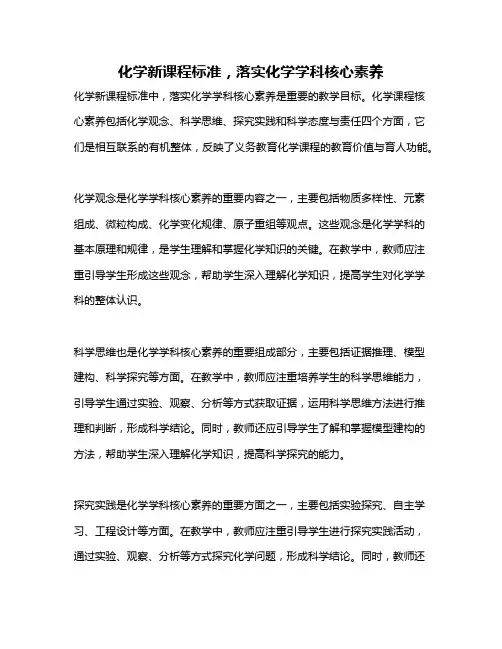 化学新课程标准，落实化学学科核心素养

化学新课程标准中，落实化学学科核心素养是重要的教学目标。化学课程核心素养包括化学观念、科学思维、探究实践和科学态度与责任四个方面，它们是相互联系的有机整体，反映了义务教育化学课程的教育价值与育人功能。

化学观念是化学学科核心素养的重要内容之一，主要包括物质多样性、元素组成、微粒构成、化学变化规律、原子重组等观点。这些观念是化学学科的基本原理和规律，是学生理解和掌握化学知识的关键。在教学中，教师应注重引导学生形成这些观念，帮助学生深入理解化学知识，提高学生对化学学科的整体认识。

科学思维也是化学学科核心素养的重要组成部分，主要包括证据推理、模型建构、科学探究等方面。在教学中，教师应注重培养学生的科学思维能力，引导学生通过实验、观察、分析等方式获取证据，运用科学思维方法进行推理和判断，形成科学结论。同时，教师还应引导学生了解和掌握模型建构的方法，帮助学生深入理解化学知识，提高科学探究的能力。

探究实践是化学学科核心素养的重要方面之一，主要包括实验探究、自主学习、工程设计等方面。在教学中，教师应注重引导学生进行探究实践活动，通过实验、观察、分析等方式探究化学问题，形成科学结论。同时，教师还